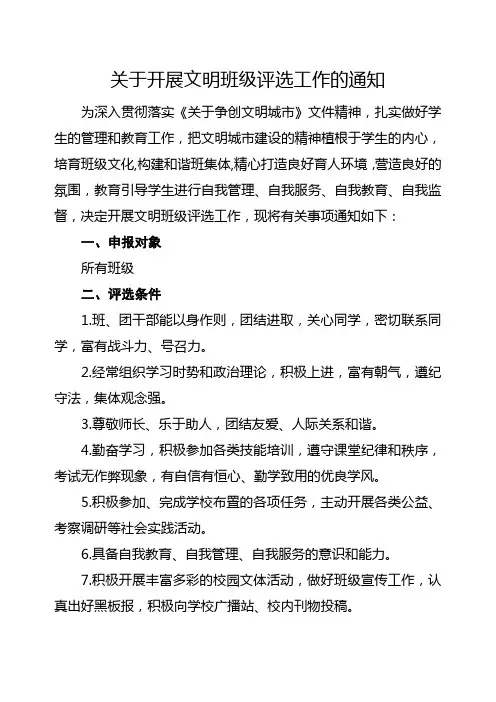 关于开展文明班级评选工作的通知

为深入贯彻落实《关于争创文明城市》文件精神，扎实做好学生的管理和教育工作，把文明城市建设的精神植根于学生的内心，培育班级文化,构建和谐班集体,精心打造良好育人环境，营造良好的氛围，教育引导学生进行自我管理、自我服务、自我教育、自我监督，决定开展文明班级评选工作，现将有关事项通知如下：

一、申报对象

所有班级

二、评选条件

1.班、团干部能以身作则，团结进取，关心同学，密切联系同学，富有战斗力、号召力。

2.经常组织学习时势和政治理论，积极上进，富有朝气，遵纪守法，集体观念强。

3.尊敬师长、乐于助人，团结友爱、人际关系和谐。

4.勤奋学习，积极参加各类技能培训，遵守课堂纪律和秩序，考试无作弊现象，有自信有恒心、勤学致用的优良学风。

5.积极参加、完成学校布置的各项任务，主动开展各类公益、考察调研等社会实践活动。

6.具备自我教育、自我管理、自我服务的意识和能力。

7.积极开展丰富多彩的校园文体活动，做好班级宣传工作，认真出好黑板报，积极向学校广播站、校内刊物投稿。